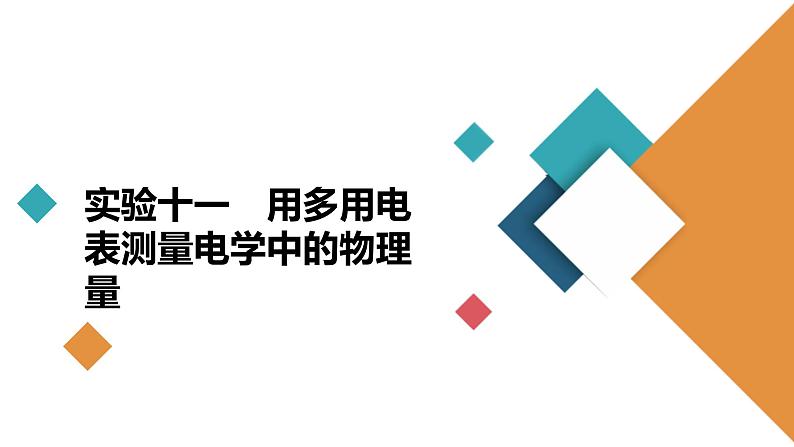 实验十一　用多用电表测量电学中的物理量